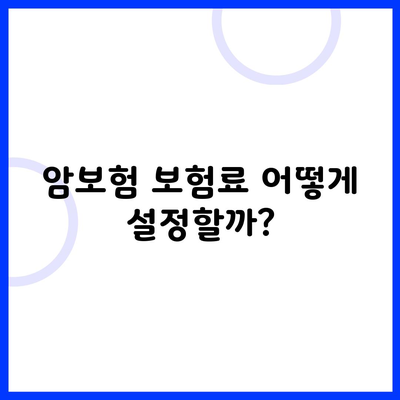 암보험 보험료 어떻게 설정할까?